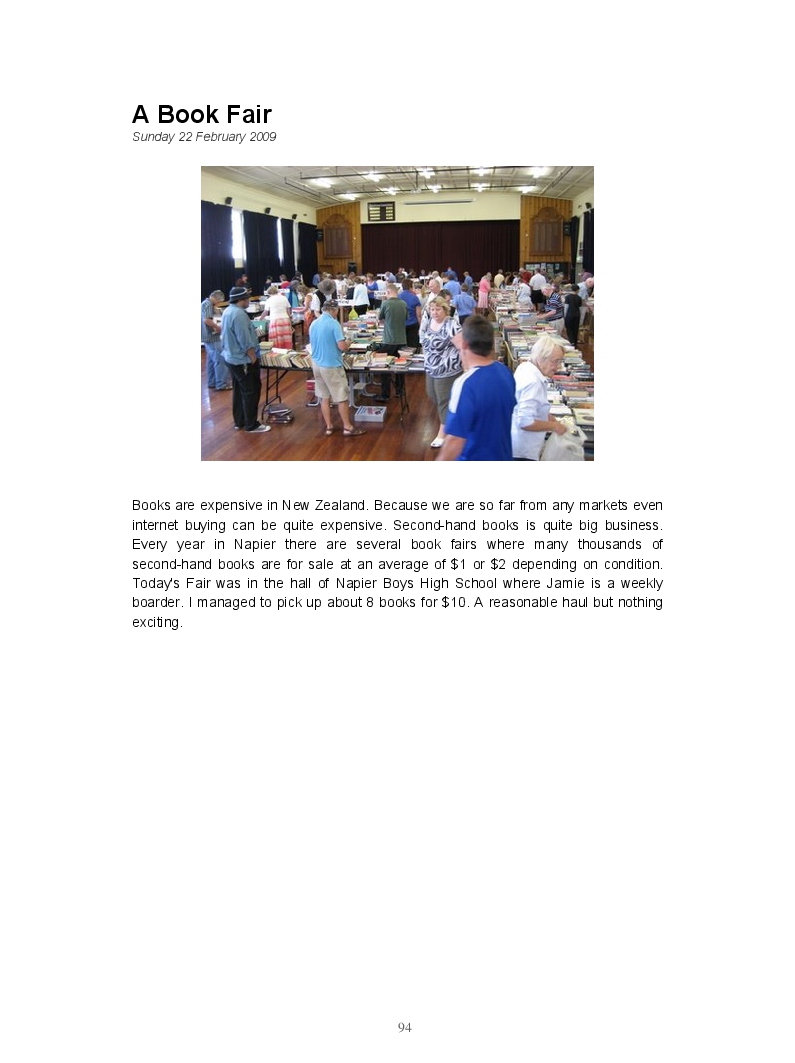 A Book Fair
Sunday 22 February 2009

Books are expensive in New Zealand. Because we are so far from any markets even internet buying can be quite expensive. Second-hand books is quite big business. Every year in Napier there are several book fairs where many thousands of second-hand books are for sale at an average of $1 or $2 depending on condition. Today's Fair was in the hall of Napier Boys High School where Jamie is a weekly boarder. I managed to pick up about 8 books for $10. A reasonable haul but nothing exciting.

94